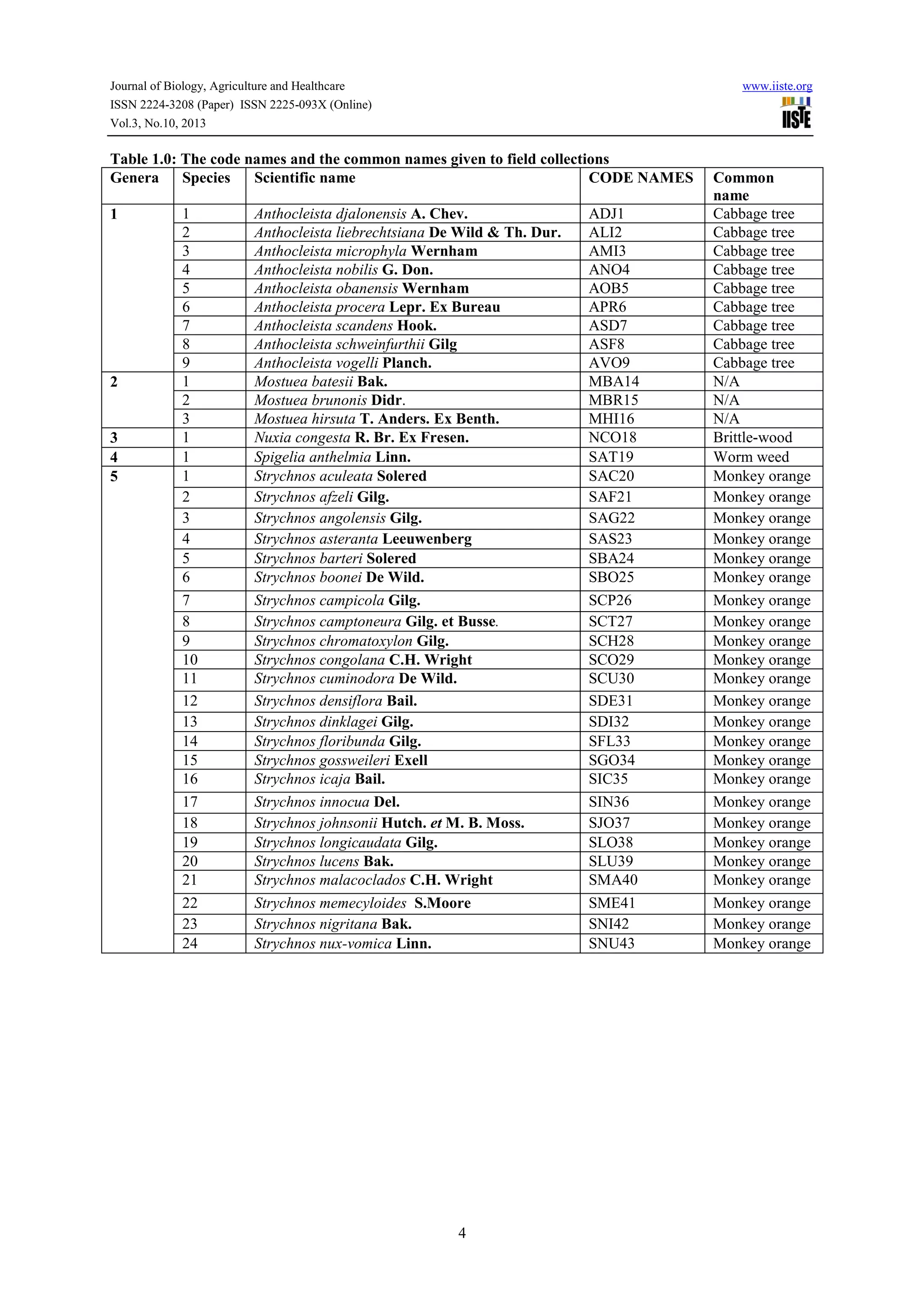 Journal of Biology, Agriculture and Healthcare
ISSN 2224-3208 (Paper) ISSN 2225-093X (Online)
Vol.3, No.10, 2013

www.iiste.org

IISTE

Table 1.0: The code names and the common names given to field collections

| Genera | Species | Scientific name | CODE NAMES | Common name |
|---|---|---|---|---|
| 1 | 1 | Anthocleista djalonensis A. Chev. | ADJ1 | Cabbage tree |
| | 2 | Anthocleista liebrechtsiana De Wild & Th. Dur. | ALI2 | Cabbage tree |
| | 3 | Anthocleista microphyla Wernham | AMI3 | Cabbage tree |
| | 4 | Anthocleista nobilis G. Don. | ANO4 | Cabbage tree |
| | 5 | Anthocleista obanensis Wernham | AOB5 | Cabbage tree |
| | 6 | Anthocleista procera Lepr. Ex Bureau | APR6 | Cabbage tree |
| | 7 | Anthocleista scandens Hook. | ASD7 | Cabbage tree |
| | 8 | Anthocleista schweinfurthii Gilg | ASF8 | Cabbage tree |
| | 9 | Anthocleista vogelli Planch. | AVO9 | Cabbage tree |
| 2 | 1 | Mostuea batesii Bak. | MBA14 | N/A |
| | 2 | Mostuea brunonis Didr. | MBR15 | N/A |
| | 3 | Mostuea hirsuta T. Anders. Ex Benth. | MHI16 | N/A |
| 3 | 1 | Nuxia congesta R. Br. Ex Fresen. | NCO18 | Brittle-wood |
| 4 | 1 | Spigelia anthelmia Linn. | SAT19 | Worm weed |
| 5 | 1 | Strychnos aculeata Solered | SAC20 | Monkey orange |
| | 2 | Strychnos afzeli Gilg. | SAF21 | Monkey orange |
| | 3 | Strychnos angolensis Gilg. | SAG22 | Monkey orange |
| | 4 | Strychnos asteranta Leeuwenberg | SAS23 | Monkey orange |
| | 5 | Strychnos barteri Solered | SBA24 | Monkey orange |
| | 6 | Strychnos boonei De Wild. | SBO25 | Monkey orange |
| | 7 | Strychnos campicola Gilg. | SCP26 | Monkey orange |
| | 8 | Strychnos camptoneura Gilg. et Busse. | SCT27 | Monkey orange |
| | 9 | Strychnos chromatoxylon Gilg. | SCH28 | Monkey orange |
| | 10 | Strychnos congolana C.H. Wright | SCO29 | Monkey orange |
| | 11 | Strychnos cuminodora De Wild. | SCU30 | Monkey orange |
| | 12 | Strychnos densiflora Bail. | SDE31 | Monkey orange |
| | 13 | Strychnos dinklagei Gilg. | SDI32 | Monkey orange |
| | 14 | Strychnos floribunda Gilg. | SFL33 | Monkey orange |
| | 15 | Strychnos gossweileri Exell | SGO34 | Monkey orange |
| | 16 | Strychnos icaja Bail. | SIC35 | Monkey orange |
| | 17 | Strychnos innocua Del. | SIN36 | Monkey orange |
| | 18 | Strychnos johnsonii Hutch. et M. B. Moss. | SJO37 | Monkey orange |
| | 19 | Strychnos longicaudata Gilg. | SLO38 | Monkey orange |
| | 20 | Strychnos lucens Bak. | SLU39 | Monkey orange |
| | 21 | Strychnos malacoclados C.H. Wright | SMA40 | Monkey orange |
| | 22 | Strychnos memecyloides S.Moore | SME41 | Monkey orange |
| | 23 | Strychnos nigritana Bak. | SNI42 | Monkey orange |
| | 24 | Strychnos nux-vomica Linn. | SNU43 | Monkey orange |

4